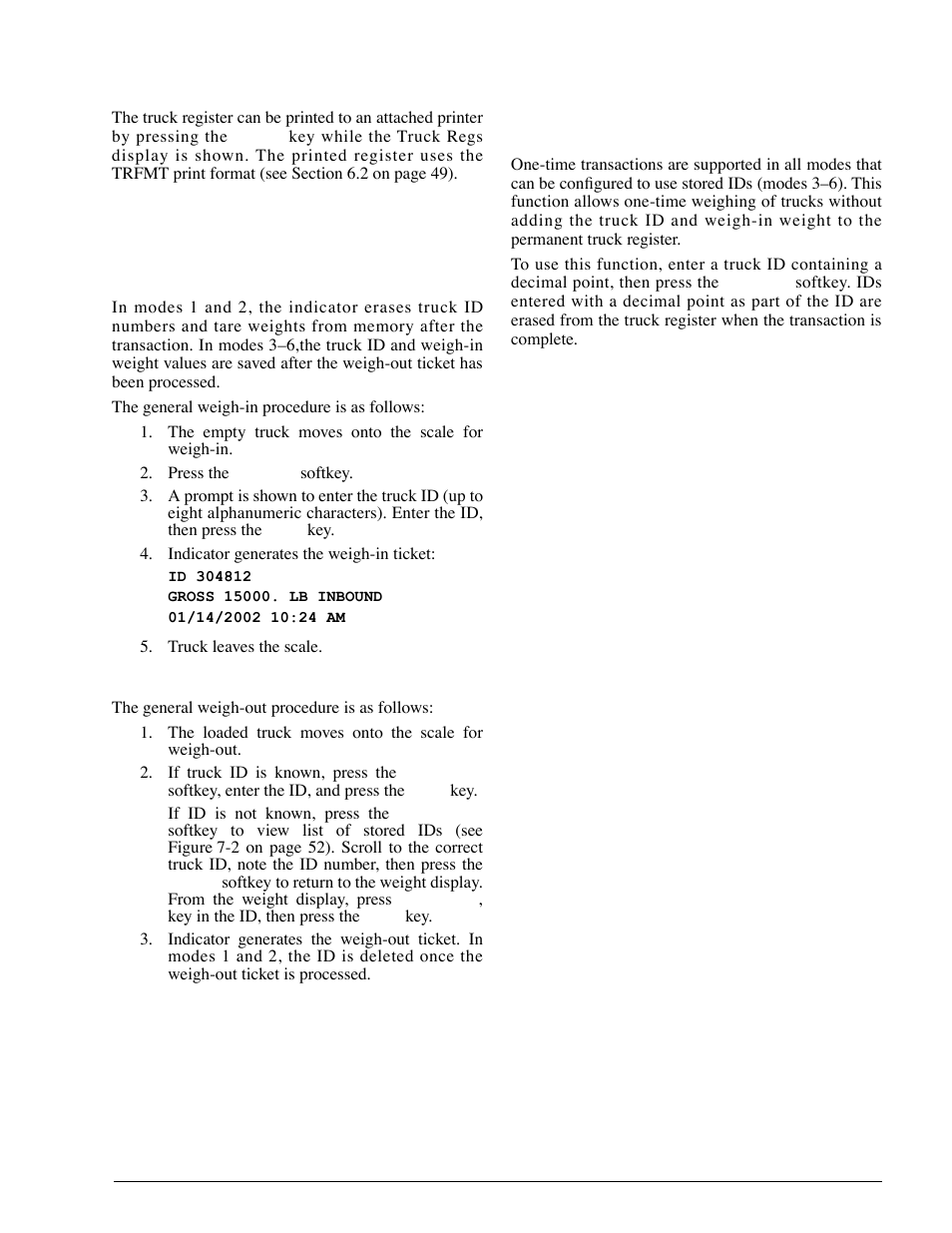 The truck register can be printed to an attached printer by pressing the key while the Truck Regs display is shown. The printed register uses the TRFMT print format (see Section 6.2 on page 49).

In modes 1 and 2, the indicator erases truck ID numbers and tare weights from memory after the transaction. In modes 3–6,the truck ID and weigh-in weight values are saved after the weigh-out ticket has been processed.

The general weigh-in procedure is as follows:

1. The empty truck moves onto the scale for weigh-in.
2. Press the softkey.
3. A prompt is shown to enter the truck ID (up to eight alphanumeric characters). Enter the ID, then press the key.
4. Indicator generates the weigh-in ticket:
ID 304812
GROSS 15000. LB INBOUND
01/14/2002 10:24 AM
5. Truck leaves the scale.

The general weigh-out procedure is as follows:

1. The loaded truck moves onto the scale for weigh-out.
2. If truck ID is known, press the softkey, enter the ID, and press the key.
If ID is not known, press the softkey to view list of stored IDs (see Figure 7-2 on page 52). Scroll to the correct truck ID, note the ID number, then press the softkey to return to the weight display. From the weight display, press , key in the ID, then press the key.
3. Indicator generates the weigh-out ticket. In modes 1 and 2, the ID is deleted once the weigh-out ticket is processed.

One-time transactions are supported in all modes that can be configured to use stored IDs (modes 3–6). This function allows one-time weighing of trucks without adding the truck ID and weigh-in weight to the permanent truck register.

To use this function, enter a truck ID containing a decimal point, then press the softkey. IDs entered with a decimal point as part of the ID are erased from the truck register when the transaction is complete.